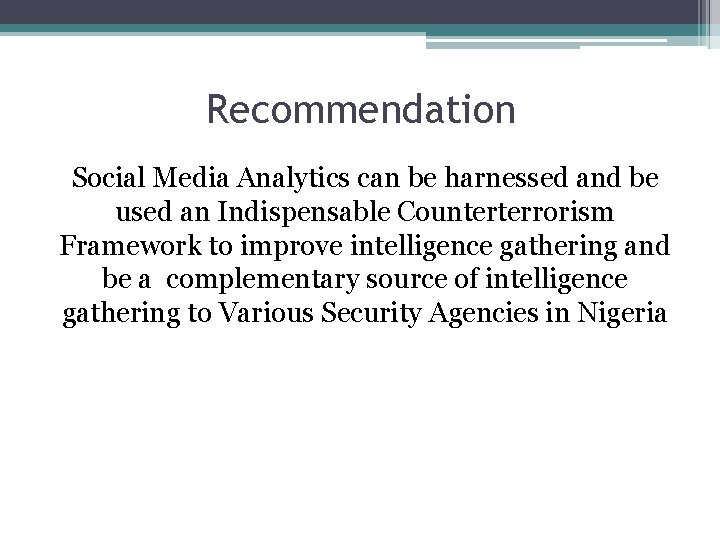 Recommendation

Social Media Analytics can be harnessed and be used an Indispensable Counterterrorism Framework to improve intelligence gathering and be a complementary source of intelligence gathering to Various Security Agencies in Nigeria